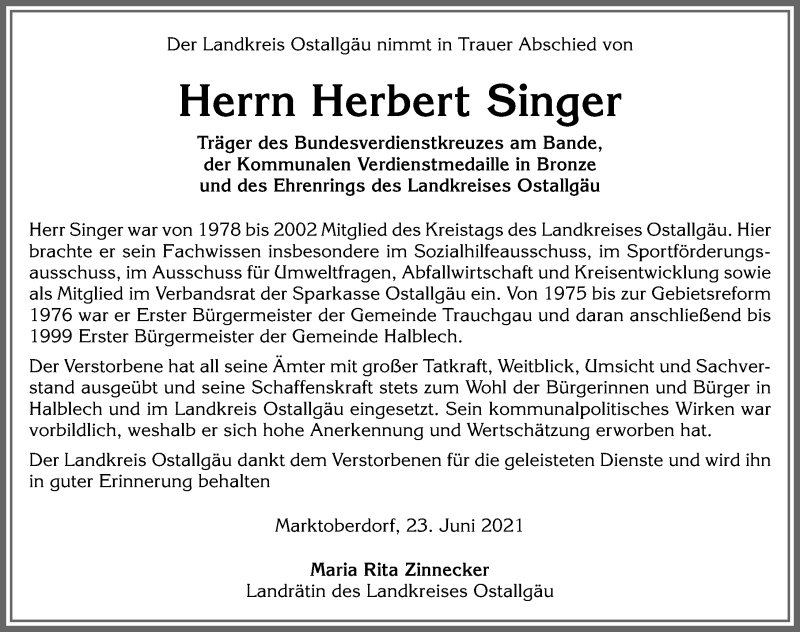 Der Landkreis Ostallgäu nimmt in Trauer Abschied von

Herrn Herbert Singer

Träger des Bundesverdienstkreuzes am Bande, der Kommunalen Verdienstmedaille in Bronze und des Ehrenrings des Landkreises Ostallgäu

Herr Singer war von 1978 bis 2002 Mitglied des Kreistags des Landkreises Ostallgäu. Hier brachte er sein Fachwissen insbesondere im Sozialhilfeausschuss, im Sportförderungsausschuss, im Ausschuss für Umweltfragen, Abfallwirtschaft und Kreisentwicklung sowie als Mitglied im Verbandsrat der Sparkasse Ostallgäu ein. Von 1975 bis zur Gebietsreform 1976 war er Erster Bürgermeister der Gemeinde Trauchgau und daran anschließend bis 1999 Erster Bürgermeister der Gemeinde Halblech.

Der Verstorbene hat all seine Ämter mit großer Tatkraft, Weitblick, Umsicht und Sachverstand ausgeübt und seine Schaffenskraft stets zum Wohl der Bürgerinnen und Bürger in Halblech und im Landkreis Ostallgäu eingesetzt. Sein kommunalpolitisches Wirken war vorbildlich, weshalb er sich hohe Anerkennung und Wertschätzung erworben hat.

Der Landkreis Ostallgäu dankt dem Verstorbenen für die geleisteten Dienste und wird ihn in guter Erinnerung behalten

Marktoberdorf, 23. Juni 2021

Maria Rita Zinnecker
Landrätin des Landkreises Ostallgäu